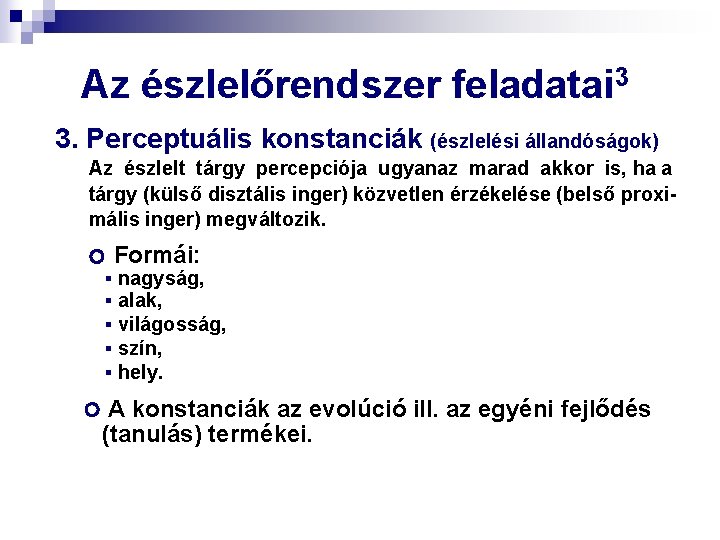 Az észlelőrendszer feladatai$^{3}$

3. Perceptuális konstanciák (észlelési állandóságok)

Az észlelt tárgy percepciója ugyanaz marad akkor is, ha a tárgy (külső disztális inger) közvetlen érzékelése (belső proximális inger) megváltozik.

• Formái:
• nagyság,
• alak,
• világosság,
• szín,
• hely.

• A konstanciák az evolúció ill. az egyéni fejlődés (tanulás) termékei.